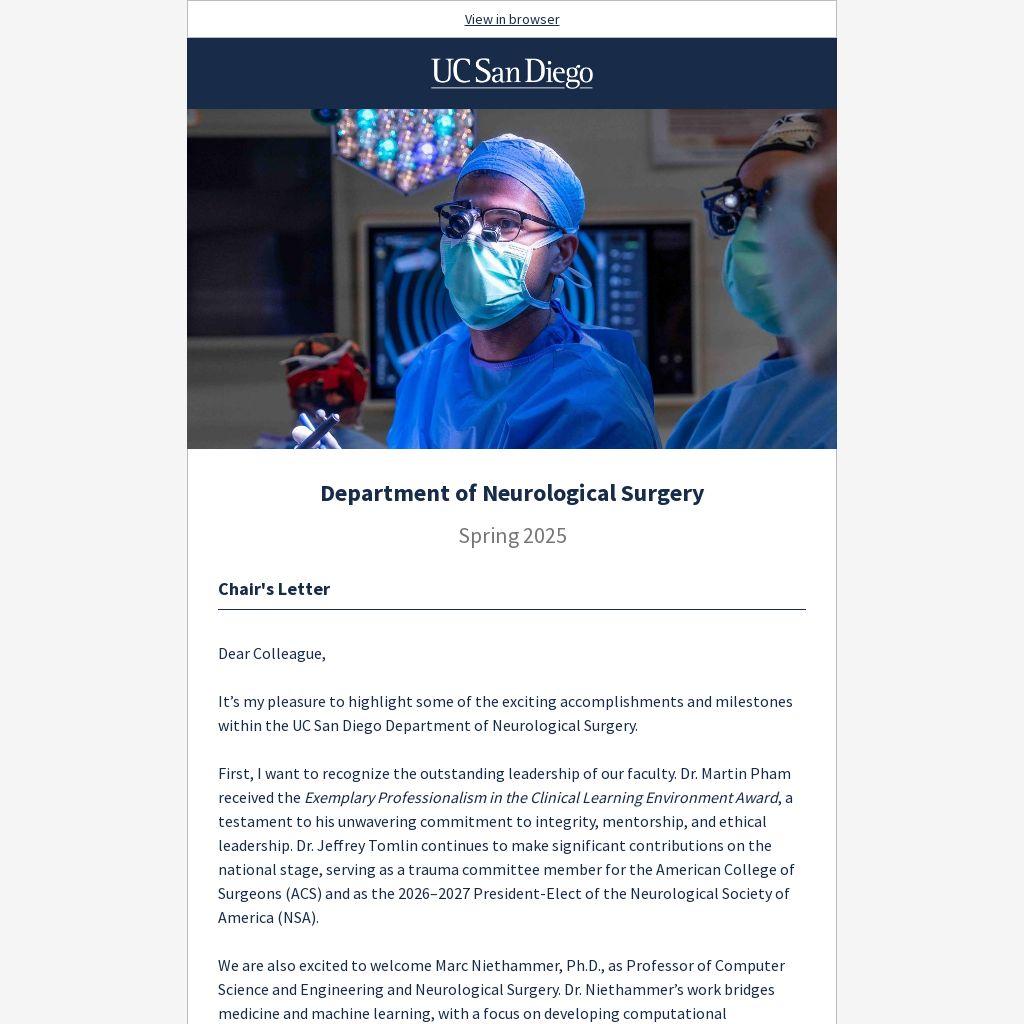 View in browser

UC San Diego

Department of Neurological Surgery

Spring 2025

Chair's Letter

Dear Colleague,

It's my pleasure to highlight some of the exciting accomplishments and milestones within the UC San Diego Department of Neurological Surgery.

First, I want to recognize the outstanding leadership of our faculty. Dr. Martin Pham received the Exemplary Professionalism in the Clinical Learning Environment Award, a testament to his unwavering commitment to integrity, mentorship, and ethical leadership. Dr. Jeffrey Tomlin continues to make significant contributions on the national stage, serving as a trauma committee member for the American College of Surgeons (ACS) and as the 2026–2027 President-Elect of the Neurological Society of America (NSA).

We are also excited to welcome Marc Niethammer, Ph.D., as Professor of Computer Science and Engineering and Neurological Surgery. Dr. Niethammer's work bridges medicine and machine learning, with a focus on developing computational